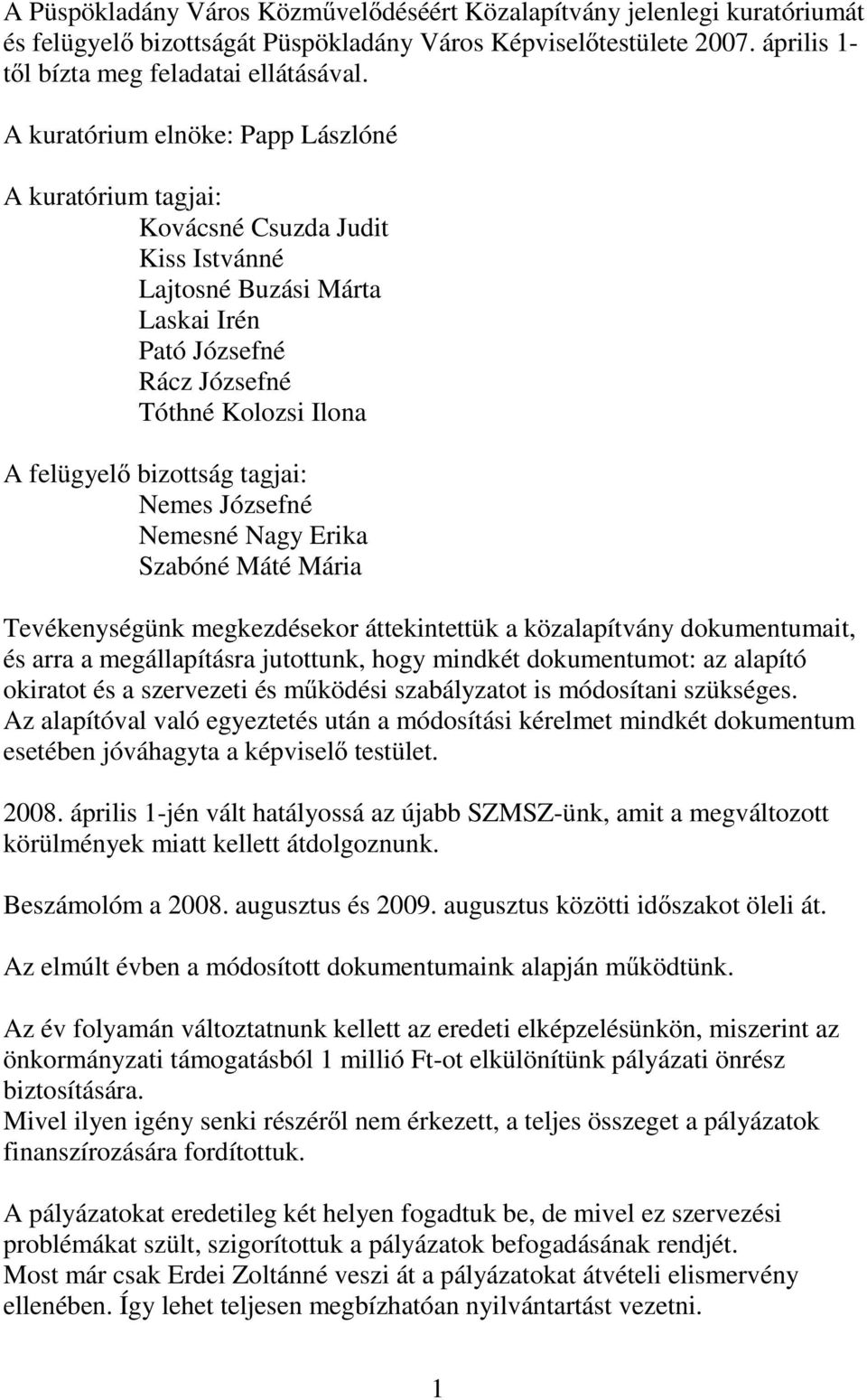 A Püspökladány Város Közművelődéséért Közalapítvány jelenlegi kuratóriumát és felügyelő bizottságát Püspökladány Város Képviselőtestülete 2007. április 1-től bízta meg feladatai ellátásával.

A kuratórium elnöke: Papp Lászlóné

A kuratórium tagjai:
Kovácsné Csuzda Judit
Kiss Istvánné
Lajtosné Buzási Márta
Laskai Irén
Pató Józsefné
Rácz Józsefné
Tóthné Kolozsi Ilona

A felügyelő bizottság tagjai:
Nemes Józsefné
Nemesné Nagy Erika
Szabóné Máté Mária

Tevékenységünk megkezdésekor áttekintettük a közalapítvány dokumentumait, és arra a megállapításra jutottunk, hogy mindkét dokumentumot: az alapító okiratot és a szervezeti és működési szabályzatot is módosítani szükséges. Az alapítóval való egyeztetés után a módosítási kérelmet mindkét dokumentum esetében jóváhagyta a képviselő testület.

2008. április 1-jén vált hatályossá az újabb SZMSZ-ünk, amit a megváltozott körülmények miatt kellett átdolgoznunk.

Beszámolóm a 2008. augusztus és 2009. augusztus közötti időszakot öleli át.

Az elmúlt évben a módosított dokumentumaink alapján működtünk.

Az év folyamán változtatnunk kellett az eredeti elképzelésünkön, miszerint az önkormányzati támogatásból 1 millió Ft-ot elkülönítünk pályázati önrész biztosítására.
Mivel ilyen igény senki részéről nem érkezett, a teljes összeget a pályázatok finanszírozására fordítottuk.

A pályázatokat eredetileg két helyen fogadtuk be, de mivel ez szervezési problémákat szült, szigorítottuk a pályázatok befogadásának rendjét.
Most már csak Erdei Zoltánné veszi át a pályázatokat átvételi elismervény ellenében. Így lehet teljesen megbízhatóan nyilvántartást vezetni.

1